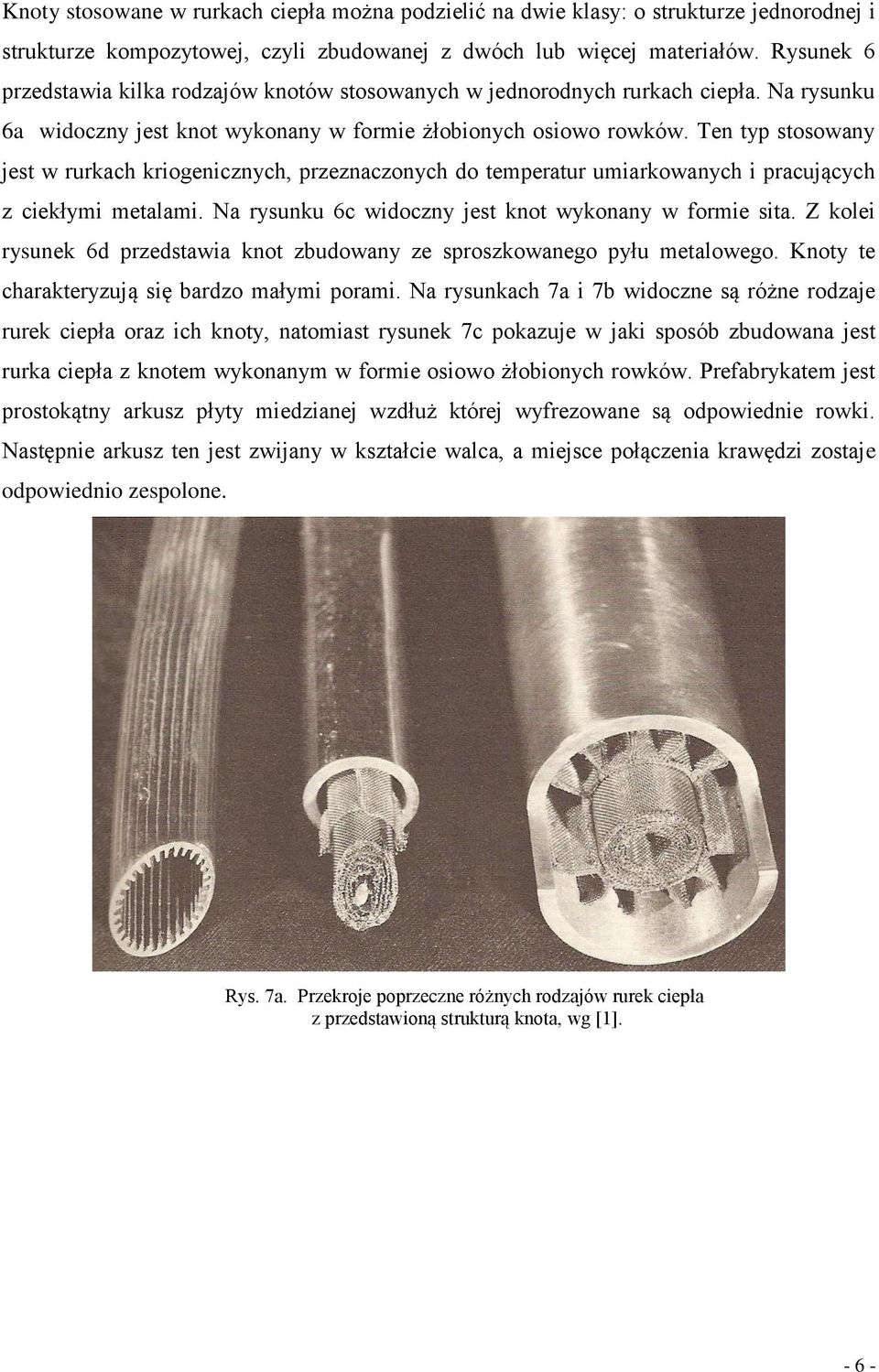 Knoty stosowane w rurkach ciepła można podzielić na dwie klasy: o strukturze jednorodnej i strukturze kompozytowej, czyli zbudowanej z dwóch lub więcej materiałów. Rysunek 6 przedstawia kilka rodzajów knotów stosowanych w jednorodnych rurkach ciepła. Na rysunku 6a widoczny jest knot wykonany w formie żłobionych osiowo rowków. Ten typ stosowany jest w rurkach kriogenicznych, przeznaczonych do temperatur umiarkowanych i pracujących z ciekłymi metalami. Na rysunku 6c widoczny jest knot wykonany w formie sita. Z kolei rysunek 6d przedstawia knot zbudowany ze sproszkowanego pyłu metalowego. Knoty te charakteryzują się bardzo małymi porami. Na rysunkach 7a i 7b widoczne są różne rodzaje rurek ciepła oraz ich knoty, natomiast rysunek 7c pokazuje w jaki sposób zbudowana jest rurka ciepła z knotem wykonanym w formie osiowo żłobionych rowków. Prefabrykatem jest prostokątny arkusz płyty miedzianej wzdłuż której wyfrezowane są odpowiednie rowki. Następnie arkusz ten jest zwijany w kształcie walca, a miejsce połączenia krawędzi zostaje odpowiednio zespolone.

Rys. 7a. Przekroje poprzeczne różnych rodzajów rurek ciepła z przedstawioną strukturą knota, wg [1].

- 6 -